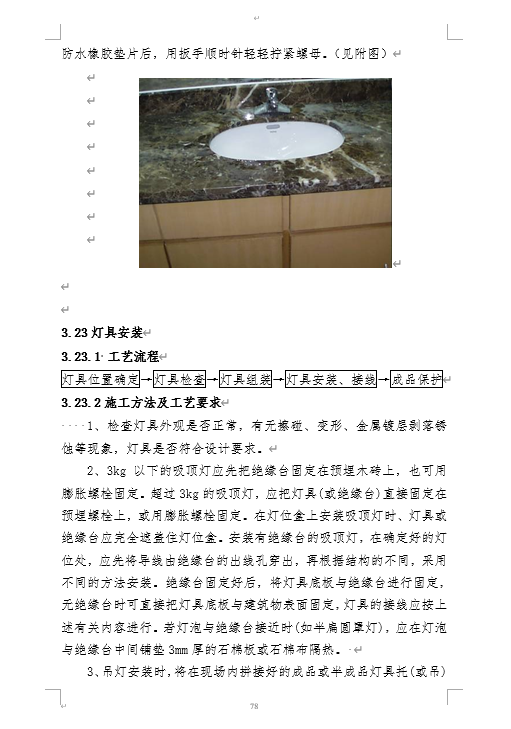 防水橡胶垫片后，用扳手顺时针轻轻拧紧螺母。（见附图）

3.23 灯具安装

3.23.1 工艺流程

灯具位置确定→灯具检查→灯具组装→灯具安装、接线→成品保护

3.23.2 施工方法及工艺要求

1、检查灯具外观是否正常，有无擦碰、变形、金属镀层剥落锈蚀等现象，灯具是否符合设计要求。

2、3kg 以下的吸顶灯应先把绝缘台固定在预埋木砖上，也可用膨胀螺栓固定。超过 3kg 的吸顶灯，应把灯具(或绝缘台)直接固定在预埋螺栓上，或用膨胀螺栓固定。在灯位盒上安装吸顶灯时、灯具或绝缘台应完全遮盖住灯位盒。安装有绝缘台的吸顶灯，在确定好的灯位处，应先将导线由绝缘台的出线孔穿出，再根据结构的不同，采用不同的方法安装。绝缘台固定好后，将灯具底板与绝缘台进行固定，无绝缘台时可直接把灯具底板与建筑物表面固定，灯具的接线应按上述有关内容进行。若灯泡与绝缘台接近时(如半扁圆罩灯)，应在灯泡与绝缘台中间铺垫 3mm 厚的石棉板或石棉布隔热。

3、吊灯安装时，将在现场内拼接好的成品或半成品灯具托(或吊)

78